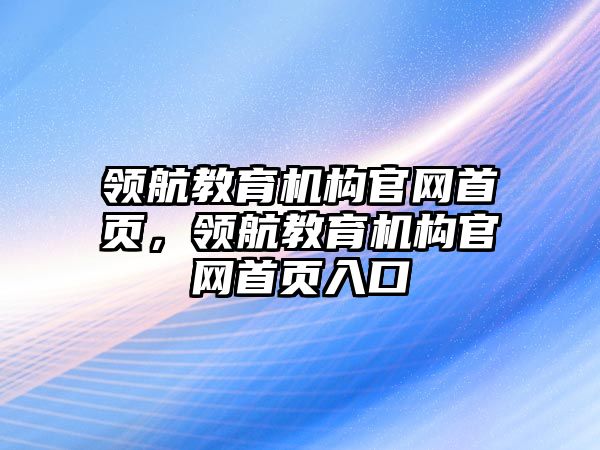 领航教育机构官网首页，领航教育机构官网首页入口